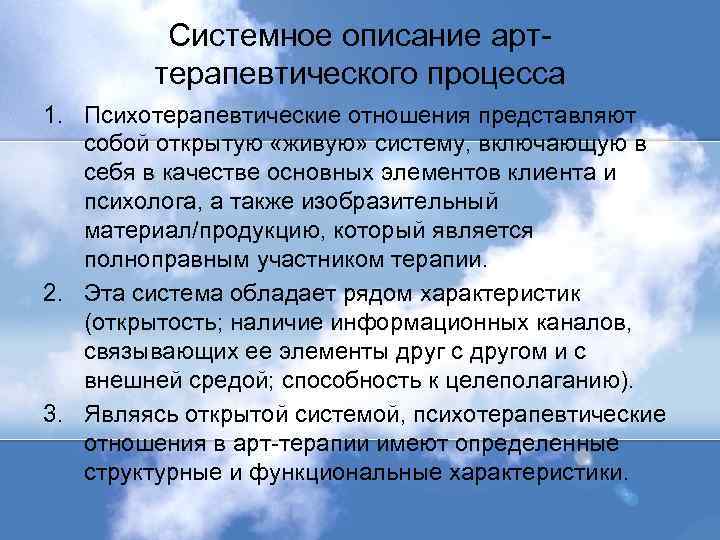 Системное описание арт-терапевтического процесса

1. Психотерапевтические отношения представляют собой открытую «живую» систему, включающую в себя в качестве основных элементов клиента и психолога, а также изобразительный материал/продукцию, который является полноправным участником терапии.

2. Эта система обладает рядом характеристик (открытость; наличие информационных каналов, связывающих ее элементы друг с другом и с внешней средой; способность к целеполаганию).

3. Являясь открытой системой, психотерапевтические отношения в арт-терапии имеют определенные структурные и функциональные характеристики.